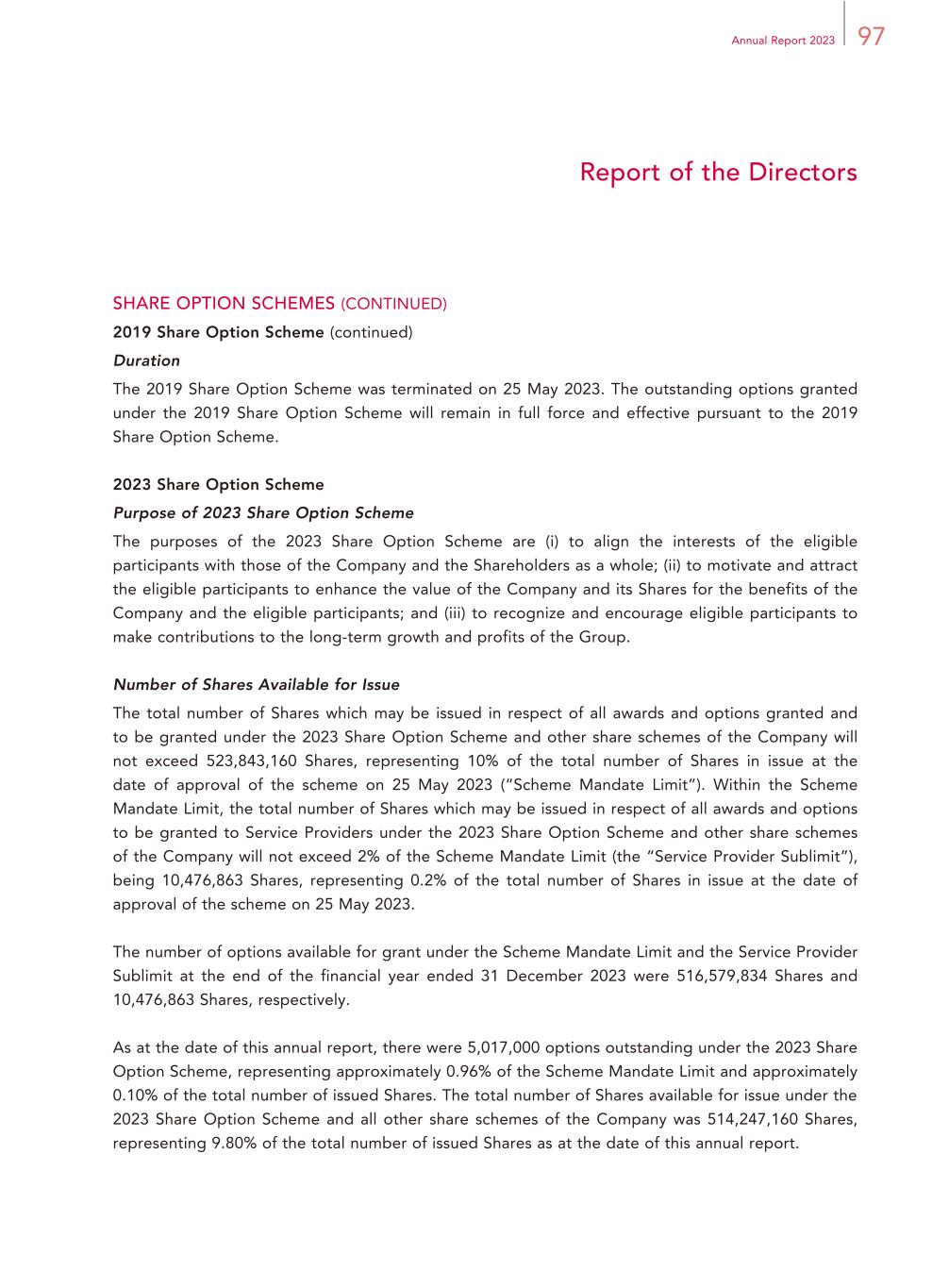 Annual Report 2023 97

Report of the Directors

SHARE OPTION SCHEMES (CONTINUED)

2019 Share Option Scheme (continued)

Duration

The 2019 Share Option Scheme was terminated on 25 May 2023. The outstanding options granted under the 2019 Share Option Scheme will remain in full force and effective pursuant to the 2019 Share Option Scheme.

2023 Share Option Scheme

Purpose of 2023 Share Option Scheme

The purposes of the 2023 Share Option Scheme are (i) to align the interests of the eligible participants with those of the Company and the Shareholders as a whole; (ii) to motivate and attract the eligible participants to enhance the value of the Company and its Shares for the benefits of the Company and the eligible participants; and (iii) to recognize and encourage eligible participants to make contributions to the long-term growth and profits of the Group.

Number of Shares Available for Issue

The total number of Shares which may be issued in respect of all awards and options granted and to be granted under the 2023 Share Option Scheme and other share schemes of the Company will not exceed 523,843,160 Shares, representing 10% of the total number of Shares in issue at the date of approval of the scheme on 25 May 2023 ("Scheme Mandate Limit"). Within the Scheme Mandate Limit, the total number of Shares which may be issued in respect of all awards and options to be granted to Service Providers under the 2023 Share Option Scheme and other share schemes of the Company will not exceed 2% of the Scheme Mandate Limit (the "Service Provider Sublimit"), being 10,476,863 Shares, representing 0.2% of the total number of Shares in issue at the date of approval of the scheme on 25 May 2023.

The number of options available for grant under the Scheme Mandate Limit and the Service Provider Sublimit at the end of the financial year ended 31 December 2023 were 516,579,834 Shares and 10,476,863 Shares, respectively.

As at the date of this annual report, there were 5,017,000 options outstanding under the 2023 Share Option Scheme, representing approximately 0.96% of the Scheme Mandate Limit and approximately 0.10% of the total number of issued Shares. The total number of Shares available for issue under the 2023 Share Option Scheme and all other share schemes of the Company was 514,247,160 Shares, representing 9.80% of the total number of issued Shares as at the date of this annual report.